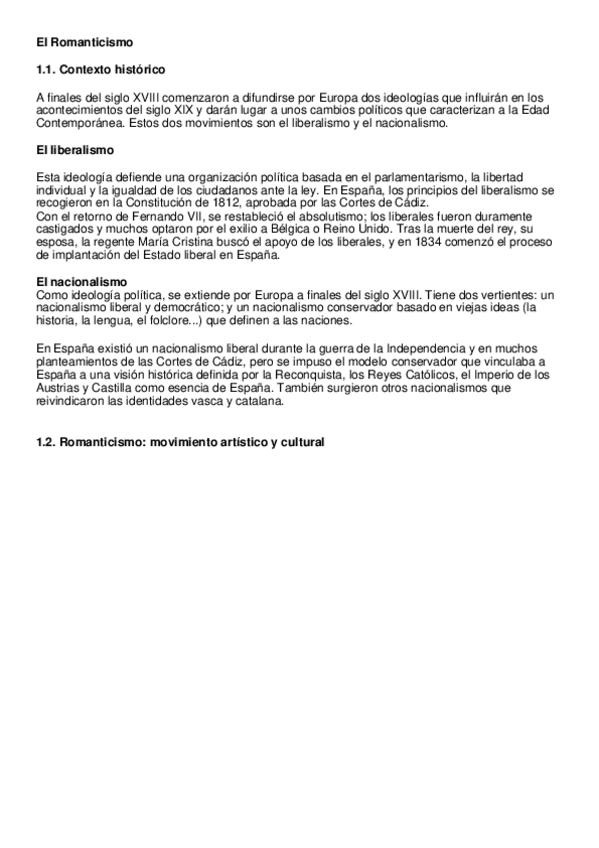 El Romanticismo

1.1. Contexto histórico

A finales del siglo XVIII comenzaron a difundirse por Europa dos ideologías que influirán en los acontecimientos del siglo XIX y darán lugar a unos cambios políticos que caracterizan a la Edad Contemporánea. Estos dos movimientos son el liberalismo y el nacionalismo.

El liberalismo

Esta ideología defiende una organización política basada en el parlamentarismo, la libertad individual y la igualdad de los ciudadanos ante la ley. En España, los principios del liberalismo se recogieron en la Constitución de 1812, aprobada por las Cortes de Cádiz.
Con el retorno de Fernando VII, se restableció el absolutismo; los liberales fueron duramente castigados y muchos optaron por el exilio a Bélgica o Reino Unido. Tras la muerte del rey, su esposa, la regente María Cristina buscó el apoyo de los liberales, y en 1834 comenzó el proceso de implantación del Estado liberal en España.

El nacionalismo
Como ideología política, se extiende por Europa a finales del siglo XVIII. Tiene dos vertientes: un nacionalismo liberal y democrático; y un nacionalismo conservador basado en viejas ideas (la historia, la lengua, el folclore...) que definen a las naciones.

En España existió un nacionalismo liberal durante la guerra de la Independencia y en muchos planteamientos de las Cortes de Cádiz, pero se impuso el modelo conservador que vinculaba a España a una visión histórica definida por la Reconquista, los Reyes Católicos, el Imperio de los Austrias y Castilla como esencia de España. También surgieron otros nacionalismos que reivindicaron las identidades vasca y catalana.

1.2. Romanticismo: movimiento artístico y cultural